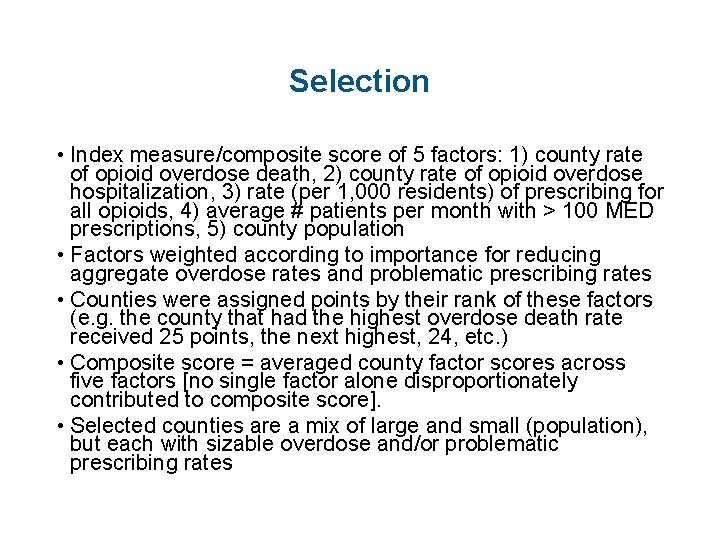 Selection

• Index measure/composite score of 5 factors: 1) county rate of opioid overdose death, 2) county rate of opioid overdose hospitalization, 3) rate (per 1,000 residents) of prescribing for all opioids, 4) average # patients per month with > 100 MED prescriptions, 5) county population

• Factors weighted according to importance for reducing aggregate overdose rates and problematic prescribing rates

• Counties were assigned points by their rank of these factors (e.g. the county that had the highest overdose death rate received 25 points, the next highest, 24, etc.)

• Composite score = averaged county factor scores across five factors [no single factor alone disproportionately contributed to composite score].

• Selected counties are a mix of large and small (population), but each with sizable overdose and/or problematic prescribing rates